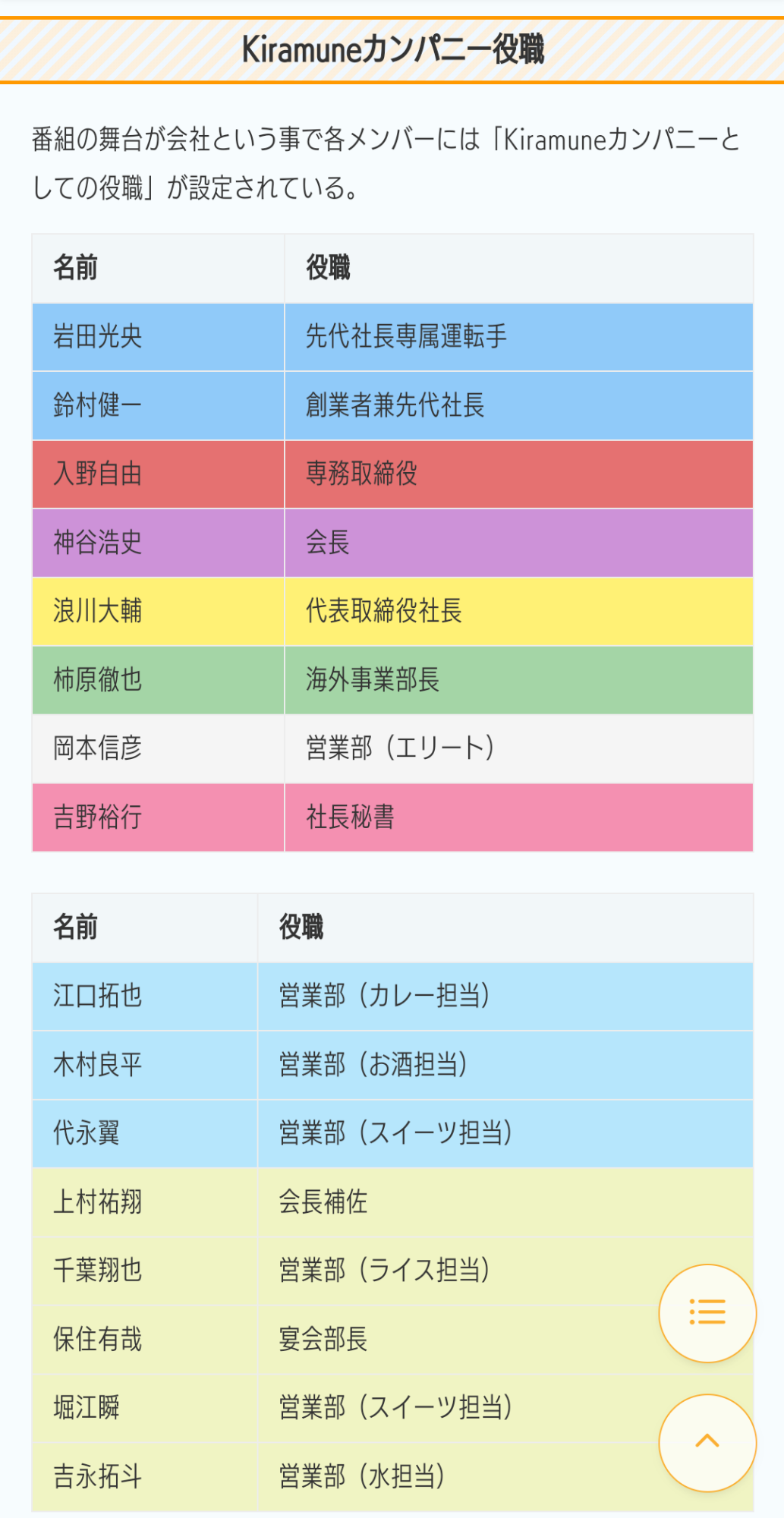 Kiramuneカンパニー役職

番組の舞台が会社という事で各メンバーには「Kiramuneカンパニーとしての役職」が設定されている。

| 名前 | 役職 |
|---|---|
| 岩田光央 | 先代社長専属運転手 |
| 鈴村健一 | 創業者兼先代社長 |
| 入野自由 | 専務取締役 |
| 神谷浩史 | 会長 |
| 浪川大輔 | 代表取締役社長 |
| 柿原徹也 | 海外事業部長 |
| 岡本信彦 | 営業部（エリート） |
| 吉野裕行 | 社長秘書 |

| 名前 | 役職 |
|---|---|
| 江口拓也 | 営業部（カレー担当） |
| 木村良平 | 営業部（お酒担当） |
| 代永翼 | 営業部（スイーツ担当） |
| 上村祐翔 | 会長補佐 |
| 千葉翔也 | 営業部（ライス担当） |
| 保住有哉 | 宴会部長 |
| 堀江瞬 | 営業部（スイーツ担当） |
| 吉永拓斗 | 営業部（水担当） |